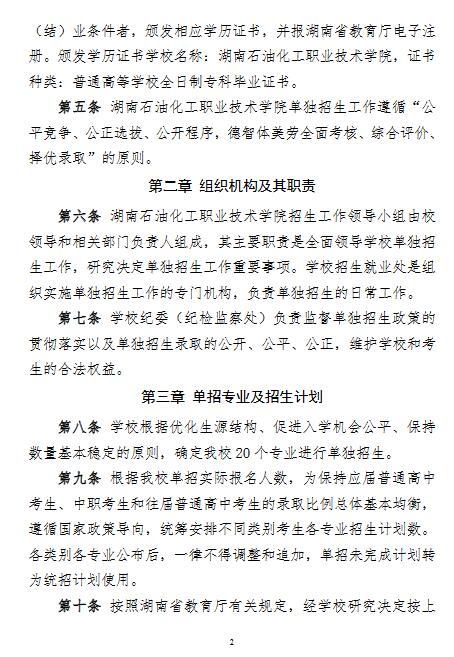 （结）业条件者，颁发相应学历证书，并报湖南省教育厅电子注册。颁发学历证书学校名称：湖南石油化工职业技术学院，证书种类：普通高等学校全日制专科毕业证书。

第五条 湖南石油化工职业技术学院单独招生工作遵循“公平竞争、公正选拔、公开程序，德智体美劳全面考核、综合评价、择优录取”的原则。

第二章 组织机构及其职责

第六条 湖南石油化工职业技术学院招生工作领导小组由校领导和相关部门负责人组成，其主要职责是全面领导学校单独招生工作，研究决定单独招生工作重要事项。学校招生就业处是组织实施单独招生工作的专门机构，负责单独招生的日常工作。

第七条 学校纪委（纪检监察处）负责监督单独招生政策的贯彻落实以及单独招生录取的公开、公平、公正，维护学校和考生的合法权益。

第三章 单招专业及招生计划

第八条 学校根据优化生源结构、促进入学机会公平、保持数量基本稳定的原则，确定我校 20 个专业进行单独招生。

第九条 根据我校单招实际报名人数，为保持应届普通高中考生、中职考生和往届普通高中考生的录取比例总体基本均衡，遵循国家政策导向，统筹安排不同类别考生各专业招生计划数。各类别各专业公布后，一律不得调整和追加，单招未完成计划转为统招计划使用。

第十条 按照湖南省教育厅有关规定，经学校研究决定按上

2